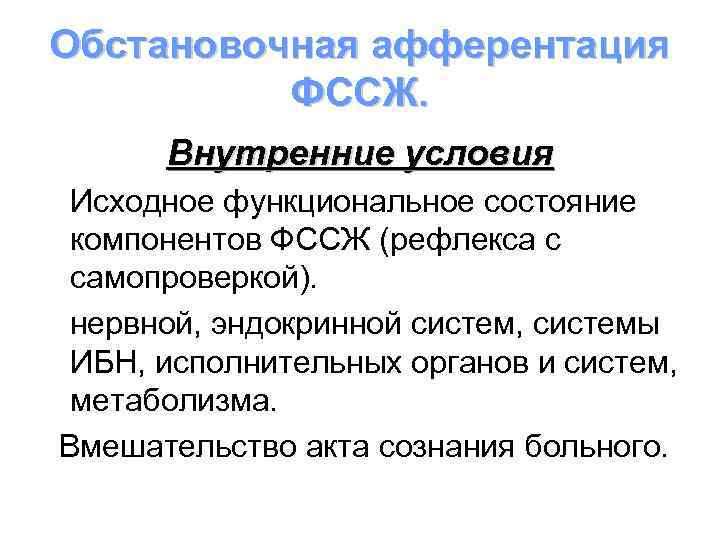 Обстановочная афферентация ФССЖ.

Внутренние условия

Исходное функциональное состояние компонентов ФССЖ (рефлекса с самопроверкой).

нервной, эндокринной систем, системы ИБН, исполнительных органов и систем, метаболизма.

Вмешательство акта сознания больного.